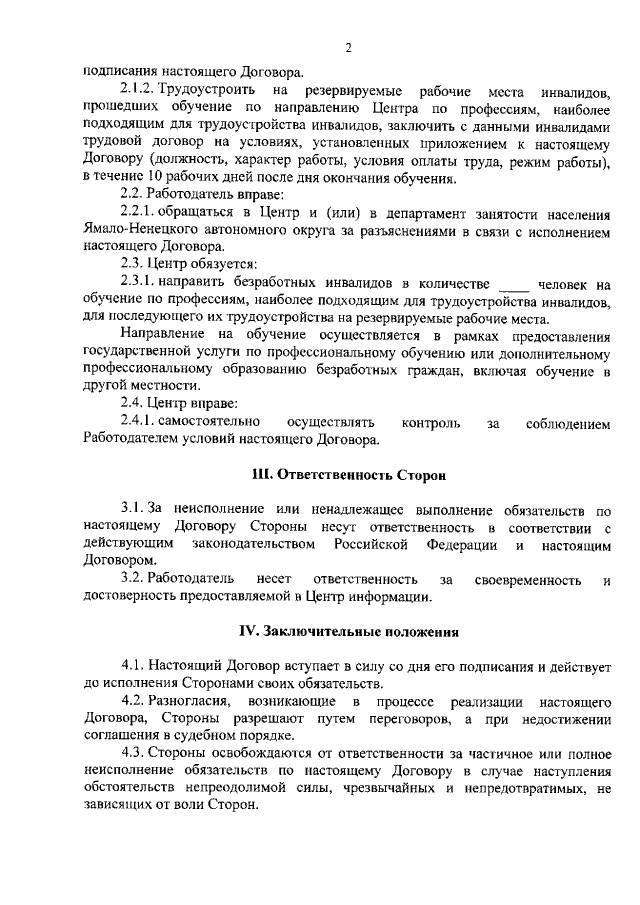 2

подписания настоящего Договора.

2.1.2. Трудоустроить на резервируемые рабочие места инвалидов, прошедших обучение по направлению Центра по профессиям, наиболее подходящим для трудоустройства инвалидов, заключить с данными инвалидами трудовой договор на условиях, установленных приложением к настоящему Договору (должность, характер работы, условия оплаты труда, режим работы), в течение 10 рабочих дней после дня окончания обучения.

2.2. Работодатель вправе:

2.2.1. обращаться в Центр и (или) в департамент занятости населения Ямало-Ненецкого автономного округа за разъяснениями в связи с исполнением настоящего Договора.

2.3. Центр обязуется:

2.3.1. направить безработных инвалидов в количестве ____ человек на обучение по профессиям, наиболее подходящим для трудоустройства инвалидов, для последующего их трудоустройства на резервируемые рабочие места.

Направление на обучение осуществляется в рамках предоставления государственной услуги по профессиональному обучению или дополнительному профессиональному образованию безработных граждан, включая обучение в другой местности.

2.4. Центр вправе:

2.4.1. самостоятельно осуществлять контроль за соблюдением Работодателем условий настоящего Договора.

III. Ответственность Сторон

3.1. За неисполнение или ненадлежащее выполнение обязательств по настоящему Договору Стороны несут ответственность в соответствии с действующим законодательством Российской Федерации и настоящим Договором.

3.2. Работодатель несет ответственность за своевременность и достоверность предоставляемой в Центр информации.

IV. Заключительные положения

4.1. Настоящий Договор вступает в силу со дня его подписания и действует до исполнения Сторонами своих обязательств.

4.2. Разногласия, возникающие в процессе реализации настоящего Договора, Стороны разрешают путем переговоров, а при недостижении соглашения в судебном порядке.

4.3. Стороны освобождаются от ответственности за частичное или полное неисполнение обязательств по настоящему Договору в случае наступления обстоятельств непреодолимой силы, чрезвычайных и непредотвратимых, не зависящих от воли Сторон.